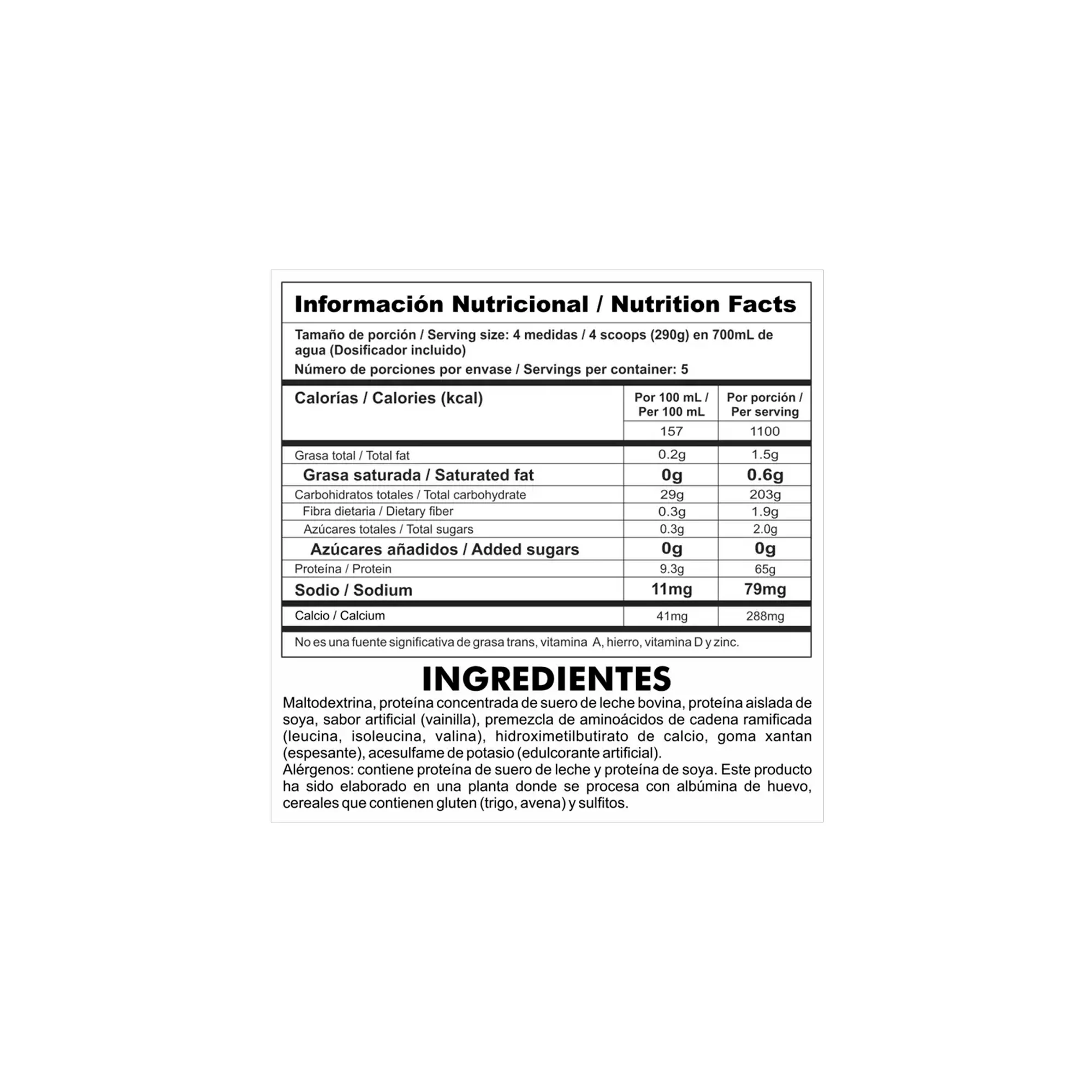 Información Nutricional / Nutrition Facts

Tamaño de porción / Serving size: 4 medidas / 4 scoops (290g) en 700mL de agua (Dosificador incluido)

Número de porciones por envase / Servings per container: 5

| Calorías / Calories (kcal) | Por 100 mL / Per 100 mL | Por porción / Per serving |
|---|---|---|
| | 157 | 1100 |
| Grasa total / Total fat | 0.2g | 1.5g |
| Grasa saturada / Saturated fat | 0g | 0.6g |
| Carbohidratos totales / Total carbohydrate | 29g | 203g |
| Fibra dietaria / Dietary fiber | 0.3g | 1.9g |
| Azúcares totales / Total sugars | 0.3g | 2.0g |
| Azúcares añadidos / Added sugars | 0g | 0g |
| Proteína / Protein | 9.3g | 65g |
| Sodio / Sodium | 11mg | 79mg |
| Calcio / Calcium | 41mg | 288mg |

No es una fuente significativa de grasa trans, vitamina A, hierro, vitamina D y zinc.

INGREDIENTES

Maltodextrina, proteína concentrada de suero de leche bovina, proteína aislada de soya, sabor artificial (vainilla), premezcla de aminoácidos de cadena ramificada (leucina, isoleucina, valina), hidroximetilbutirato de calcio, goma xantan (espesante), acesulfame de potasio (edulcorante artificial).

Alérgenos: contiene proteína de suero de leche y proteína de soya. Este producto ha sido elaborado en una planta donde se procesa con albúmina de huevo, cereales que contienen gluten (trigo, avena) y sulfitos.